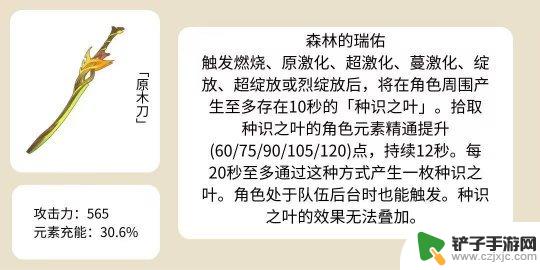 「原木刀」

攻击力：565
元素充能：30.6%

森林的瑞佑
触发燃烧、原激化、超激化、蔓激化、绽放、超绽放或烈绽放后，将在角色周围产生至多存在10秒的「种识之叶」。拾取种识之叶的角色元素精通提升(60/75/90/105/120)点，持续12秒。每20秒至多通过这种方式产生一枚种识之叶。角色处于队伍后台时也能触发。种识之叶的效果无法叠加。

铲子手游网
www.czjxjc.com